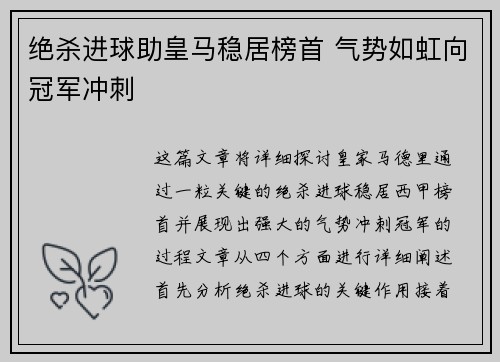 绝杀进球助皇马稳居榜首 气势如虹向冠军冲刺

这篇文章将详细探讨皇家马德里通过一粒关键的绝杀进球稳居西甲榜首并展现出强大的气势冲刺冠军的过程文章从四个方面进行详细阐述首先分析绝杀进球的关键作用接着